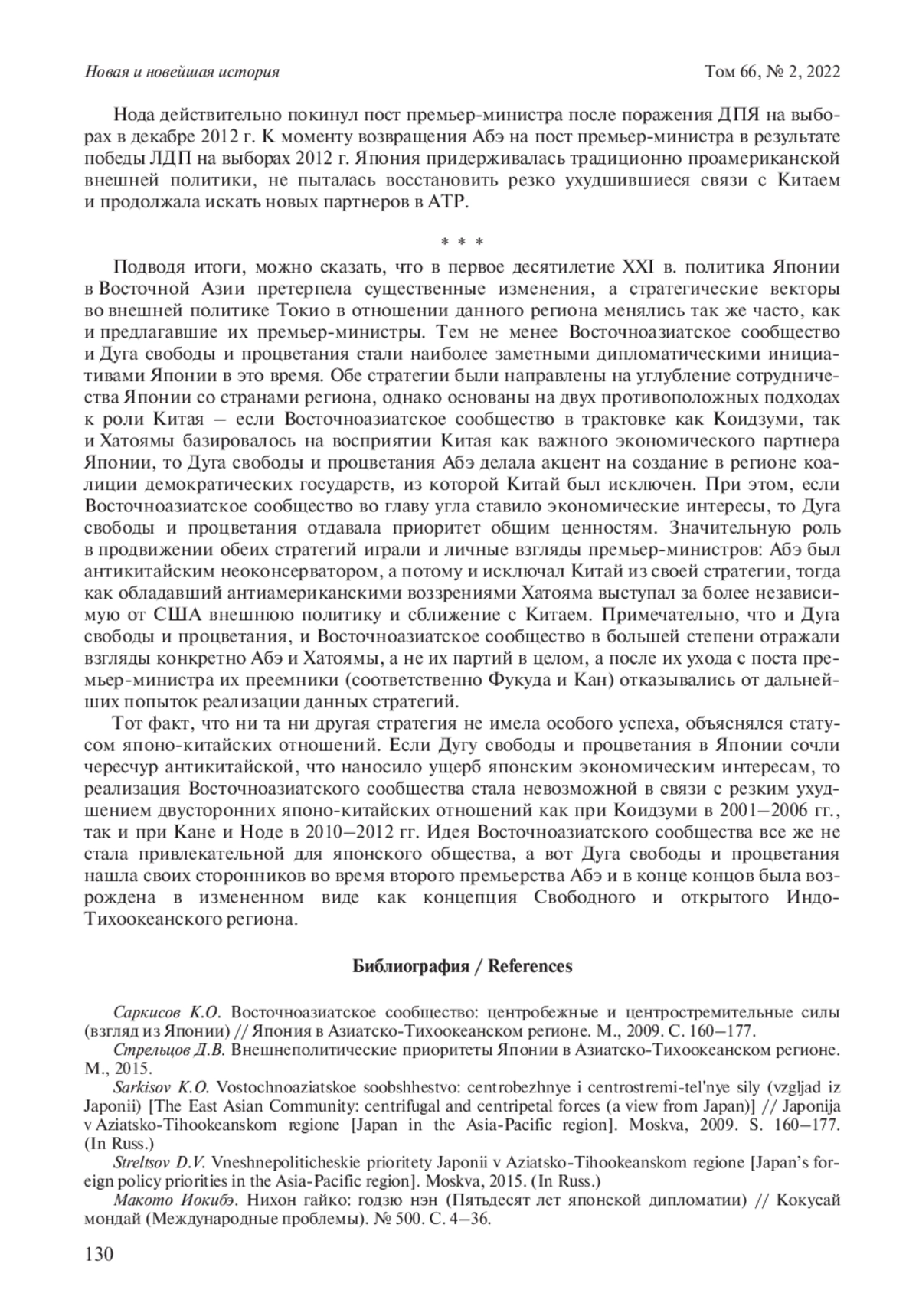 Новая и новейшая история

Том 66, № 2, 2022

Нода действительно покинул пост премьер-министра после поражения ДПЯ на выборах в декабре 2012 г. К моменту возвращения Абэ на пост премьер-министра в результате победы ЛДП на выборах 2012 г. Япония придерживалась традиционно проамериканской внешней политики, не пыталась восстановить резко ухудшившиеся связи с Китаем и продолжала искать новых партнеров в АТР.

* * *

Подводя итоги, можно сказать, что в первое десятилетие XXI в. политика Японии в Восточной Азии претерпела существенные изменения, а стратегические векторы во внешней политике Токио в отношении данного региона менялись так же часто, как и предлагавшие их премьер-министры. Тем не менее Восточноазиатское сообщество и Дуга свободы и процветания стали наиболее заметными дипломатическими инициативами Японии в это время. Обе стратегии были направлены на углубление сотрудничества Японии со странами региона, однако основаны на двух противоположных подходах к роли Китая – если Восточноазиатское сообщество в трактовке как Коидзуми, так и Хатоямы базировалось на восприятии Китая как важного экономического партнера Японии, то Дуга свободы и процветания Абэ делала акцент на создание в регионе коалиции демократических государств, из которой Китай был исключен. При этом, если Восточноазиатское сообщество во главу угла ставило экономические интересы, то Дуга свободы и процветания отдавала приоритет общим ценностям. Значительную роль в продвижении обеих стратегий играли и личные взгляды премьер-министров: Абэ был антикитайским неоконсерватором, а потому и исключал Китай из своей стратегии, тогда как обладавший антиамериканскими воззрениями Хатояма выступал за более независимую от США внешнюю политику и сближение с Китаем. Примечательно, что и Дуга свободы и процветания, и Восточноазиатское сообщество в большей степени отражали взгляды конкретно Абэ и Хатоямы, а не их партий в целом, а после их ухода с поста премьер-министра их преемники (соответственно Фукуда и Кан) отказывались от дальнейших попыток реализации данных стратегий.

Тот факт, что ни та ни другая стратегия не имела особого успеха, объяснялся статусом японо-китайских отношений. Если Дугу свободы и процветания в Японии сочли чересчур антикитайской, что наносило ущерб японским экономическим интересам, то реализация Восточноазиатского сообщества стала невозможной в связи с резким ухудшением двусторонних японо-китайских отношений как при Коидзуми в 2001–2006 гг., так и при Кане и Ноде в 2010–2012 гг. Идея Восточноазиатского сообщества все же не стала привлекательной для японского общества, а вот Дуга свободы и процветания нашла своих сторонников во время второго премьерства Абэ и в конце концов была возрождена в измененном виде как концепция Свободного и открытого Индо-Тихоокеанского региона.

Библиография / References

Саркисов К.О. Восточноазиатское сообщество: центробежные и центростремительные силы (взгляд из Японии) // Япония в Азиатско-Тихоокеанском регионе. М., 2009. С. 160–177.

Стрельцов Д.В. Внешнеполитические приоритеты Японии в Азиатско-Тихоокеанском регионе. М., 2015.

Sarkisov K.O. Vostochnoaziatskoe soobshhestvo: centrobezhnye i centrostremi-tel'nye sily (vzgljad iz Japonii) [The East Asian Community: centrifugal and centripetal forces (a view from Japan)] // Japonija v Aziatsko-Tihookeanskom regione [Japan in the Asia-Pacific region]. Moskva, 2009. S. 160–177. (In Russ.)

Streltsov D.V. Vneshnepoliticheskie prioritety Japonii v Aziatsko-Tihookeanskom regione [Japan's foreign policy priorities in the Asia-Pacific region]. Moskva, 2015. (In Russ.)

Макото Иокибэ. Нихон гайко: годзю нэн (Пятьдесят лет японской дипломатии) // Кокусай мондай (Международные проблемы). № 500. С. 4–36.

130